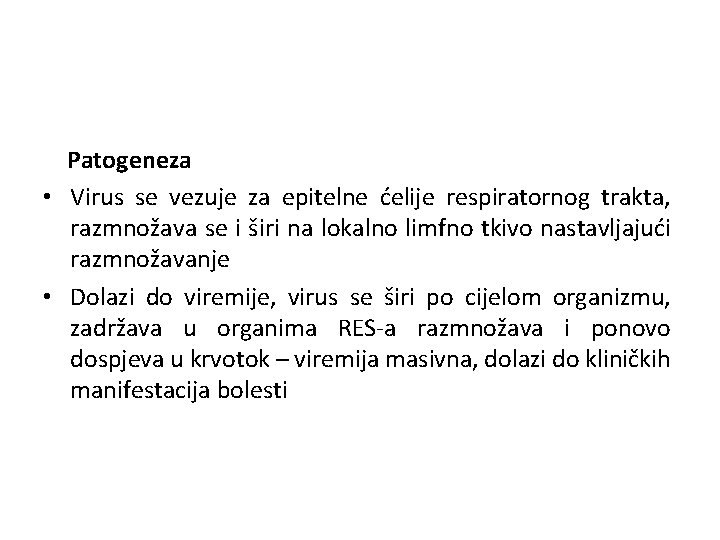 Patogeneza

• Virus se vezuje za epitelne ćelije respiratornog trakta, razmnožava se i širi na lokalno limfno tkivo nastavljajući razmnožavanje

• Dolazi do viremije, virus se širi po cijelom organizmu, zadržava u organima RES-a razmnožava i ponovo dospjeva u krvotok – viremija masivna, dolazi do kliničkih manifestacija bolesti